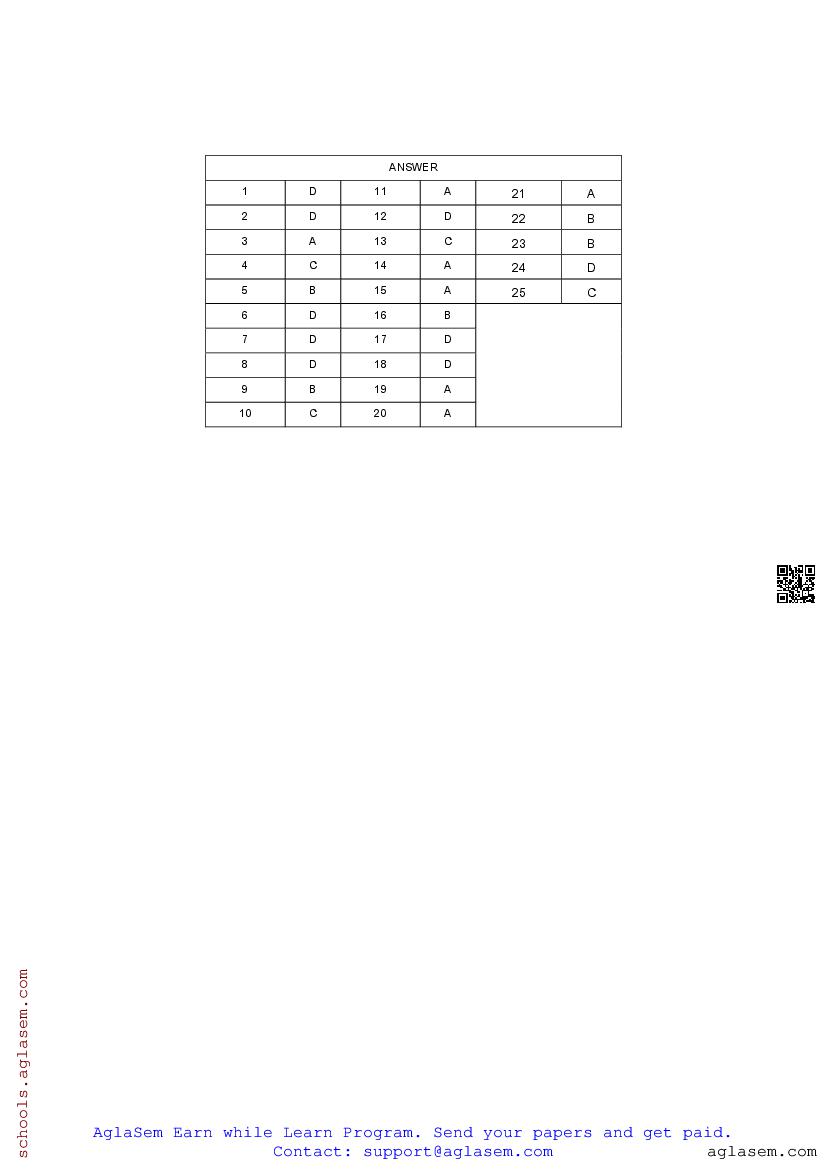 | ANSWER | | | | | |
|---|---|---|---|---|---|
| 1 | D | 11 | A | 21 | A |
| 2 | D | 12 | D | 22 | B |
| 3 | A | 13 | C | 23 | B |
| 4 | C | 14 | A | 24 | D |
| 5 | B | 15 | A | 25 | C |
| 6 | D | 16 | B | | |
| 7 | D | 17 | D | | |
| 8 | D | 18 | D | | |
| 9 | B | 19 | A | | |
| 10 | C | 20 | A | | |

AglaSem Earn while Learn Program. Send your papers and get paid.
Contact: support@aglasem.com

aglasem.com

schools.aglasem.com